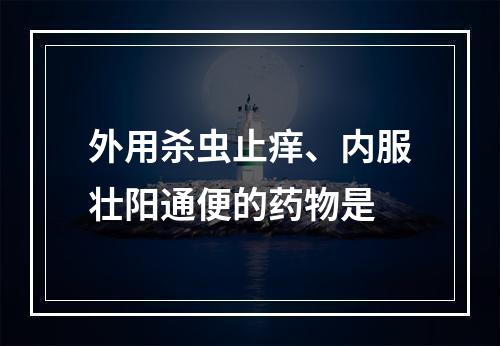 外用杀虫止痒、内服壮阳通便的药物是